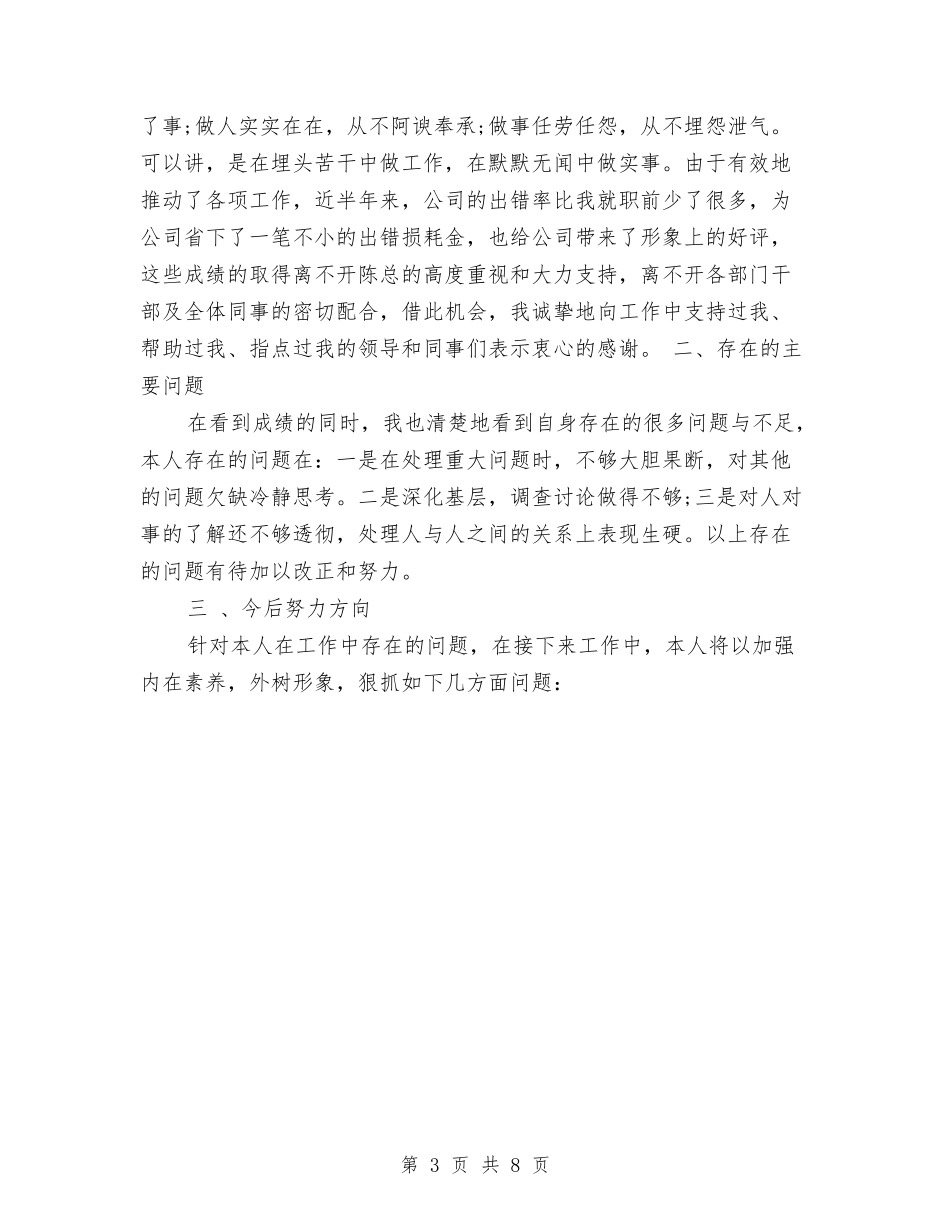 了事;做人实实在在，从不阿谀奉承;做事任劳任怨，从不埋怨泄气。可以讲，是在埋头苦干中做工作，在默默无闻中做实事。由于有效地推动了各项工作，近半年来，公司的出错率比我就职前少了很多，为公司省下了一笔不小的出错损耗金，也给公司带来了形象上的好评，这些成绩的取得离不开陈总的高度重视和大力支持，离不开各部门干部及全体同事的密切配合，借此机会，我诚挚地向工作中支持过我、帮助过我、指点过我的领导和同事们表示衷心的感谢。 二、存在的主要问题

在看到成绩的同时，我也清楚地看到自身存在的很多问题与不足，本人存在的问题在：一是在处理重大问题时，不够大胆果断，对其他的问题欠缺冷静思考。二是深化基层，调查讨论做得不够;三是对人对事的了解还不够透彻，处理人与人之间的关系上表现生硬。以上存在的问题有待加以改正和努力。

三 、今后努力方向

针对本人在工作中存在的问题，在接下来工作中，本人将以加强内在素养，外树形象，狠抓如下几方面问题：

第 3 页 共 8 页